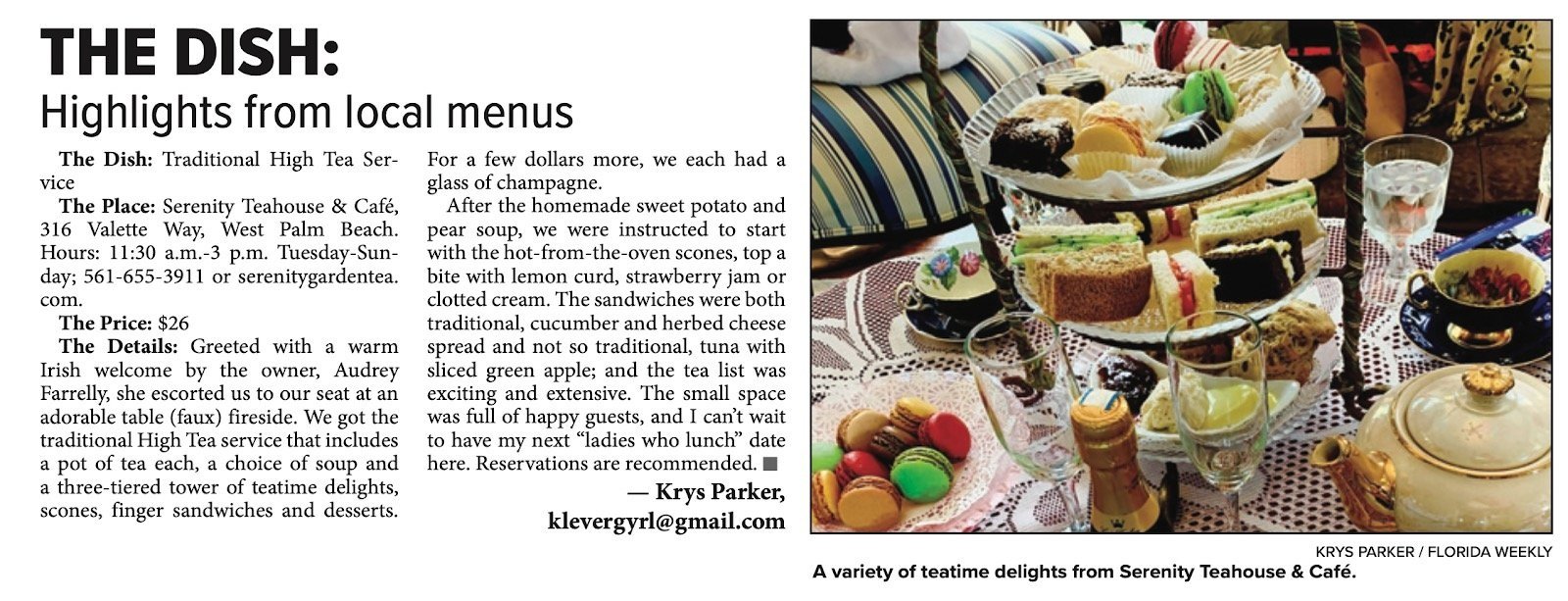 THE DISH:
Highlights from local menus

The Dish: Traditional High Tea Service

The Place: Serenity Teahouse & Café, 316 Valette Way, West Palm Beach. Hours: 11:30 a.m.-3 p.m. Tuesday-Sunday; 561-655-3911 or serenitygardentea.com.

The Price: $26

The Details: Greeted with a warm Irish welcome by the owner, Audrey Farrelly, she escorted us to our seat at an adorable table (faux) fireside. We got the traditional High Tea service that includes a pot of tea each, a choice of soup and a three-tiered tower of teatime delights, scones, finger sandwiches and desserts. For a few dollars more, we each had a glass of champagne.

After the homemade sweet potato and pear soup, we were instructed to start with the hot-from-the-oven scones, top a bite with lemon curd, strawberry jam or clotted cream. The sandwiches were both traditional, cucumber and herbed cheese spread and not so traditional, tuna with sliced green apple; and the tea list was exciting and extensive. The small space was full of happy guests, and I can't wait to have my next "ladies who lunch" date here. Reservations are recommended. ■

— Krys Parker, klevergyrl@gmail.com

KRYS PARKER / FLORIDA WEEKLY
A variety of teatime delights from Serenity Teahouse & Café.